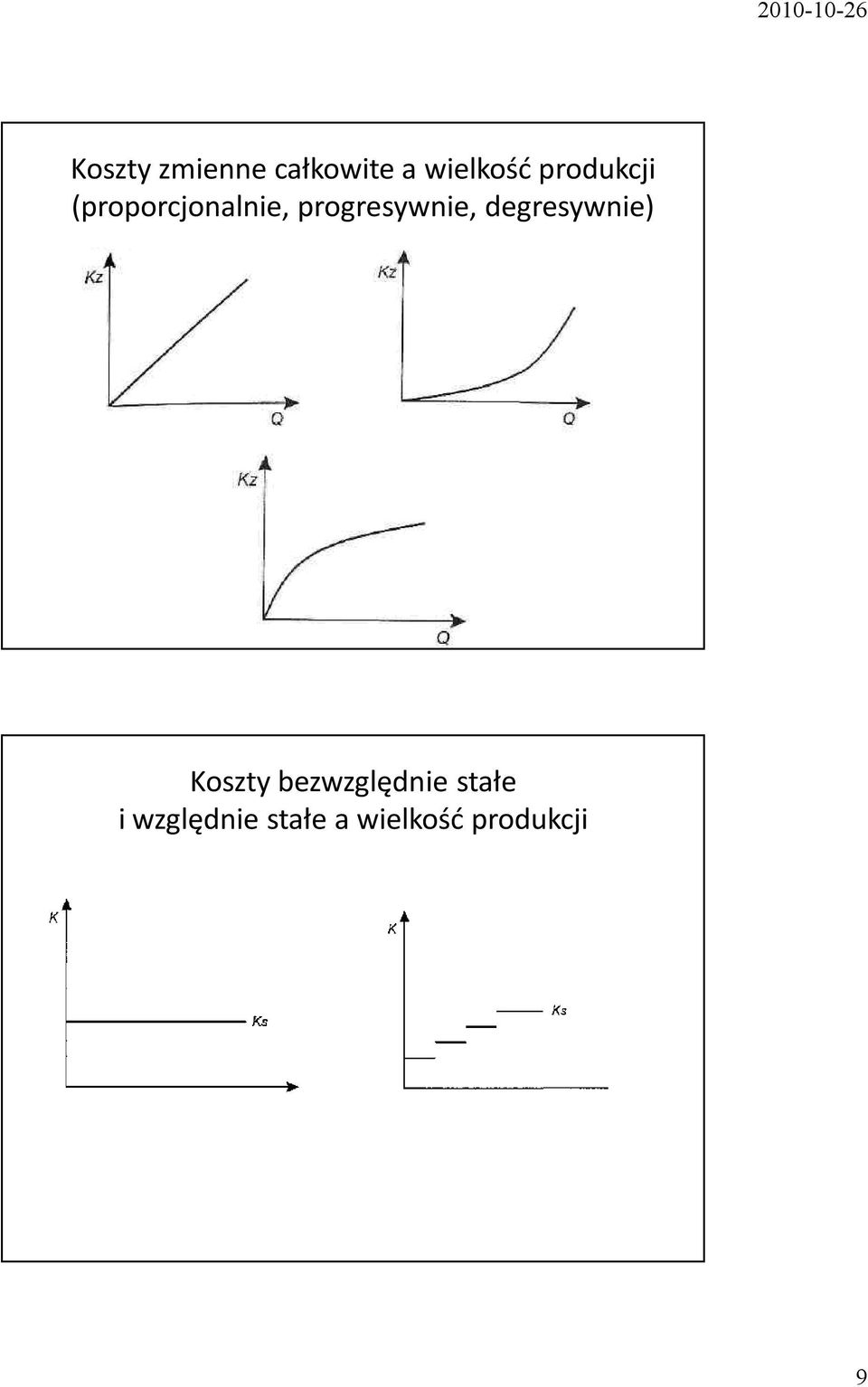 2010-10-26

Koszty zmienne całkowite a wielkość produkcji (proporcjonalnie, progresywnie, degresywnie)

Kz

Q

Kz

Q

Kz

Q

Koszty bezwzględnie stałe i względnie stałe a wielkość produkcji

K

Ks

K

Ks

9